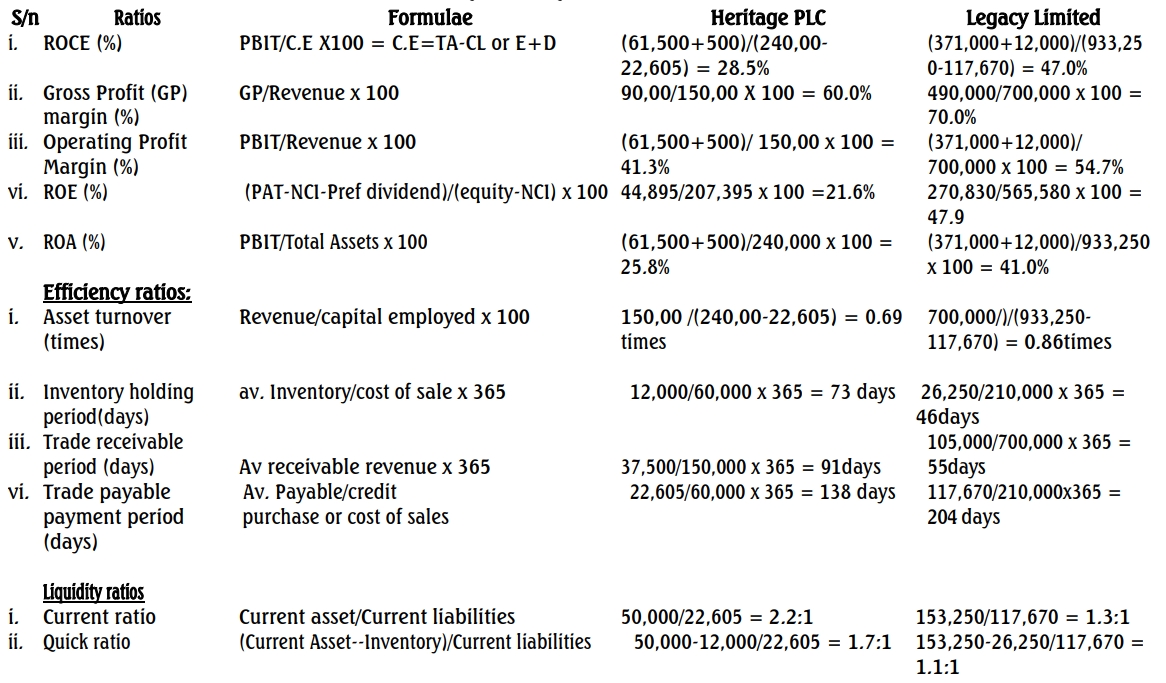 | S/n | Ratios | Formulae | Heritage PLC | Legacy Limited |
|---|---|---|---|---|
| i. | ROCE (%) | PBIT/C.E X100 = C.E=TA-CL or E+D | (61,500+500)/(240,00-22,605) = 28.5% | (371,000+12,000)/(933,250-117,670) = 47.0% |
| ii. | Gross Profit (GP) margin (%) | GP/Revenue x 100 | 90,00/150,00 X 100 = 60.0% | 490,000/700,000 x 100 = 70.0% |
| iii. | Operating Profit Margin (%) | PBIT/Revenue x 100 | (61,500+500)/ 150,00 x 100 = 41.3% | (371,000+12,000)/ 700,000 x 100 = 54.7% |
| vi. | ROE (%) | (PAT-NCI-Pref dividend)/(equity-NCI) x 100 | 44,895/207,395 x 100 =21.6% | 270,830/565,580 x 100 = 47.9 |
| v. | ROA (%) | PBIT/Total Assets x 100 | (61,500+500)/240,000 x 100 = 25.8% | (371,000+12,000)/933,250 x 100 = 41.0% |
| | Efficiency ratios: | | | |
| i. | Asset turnover (times) | Revenue/capital employed x 100 | 150,00 /(240,00-22,605) = 0.69 times | 700,000/)/(933,250-117,670) = 0.86times |
| ii. | Inventory holding period(days) | av. Inventory/cost of sale x 365 | 12,000/60,000 x 365 = 73 days | 26,250/210,000 x 365 = 46days |
| iii. | Trade receivable period (days) | Av receivable revenue x 365 | 37,500/150,000 x 365 = 91days | 105,000/700,000 x 365 = 55days |
| vi. | Trade payable payment period (days) | Av. Payable/credit purchase or cost of sales | 22,605/60,000 x 365 = 138 days | 117,670/210,000x365 = 204 days |
| | Liquidity ratios | | | |
| i. | Current ratio | Current asset/Current liabilities | 50,000/22,605 = 2.2:1 | 153,250/117,670 = 1.3:1 |
| ii. | Quick ratio | (Current Asset--Inventory)/Current liabilities | 50,000-12,000/22,605 = 1.7:1 | 153,250-26,250/117,670 = 1.1:1 |